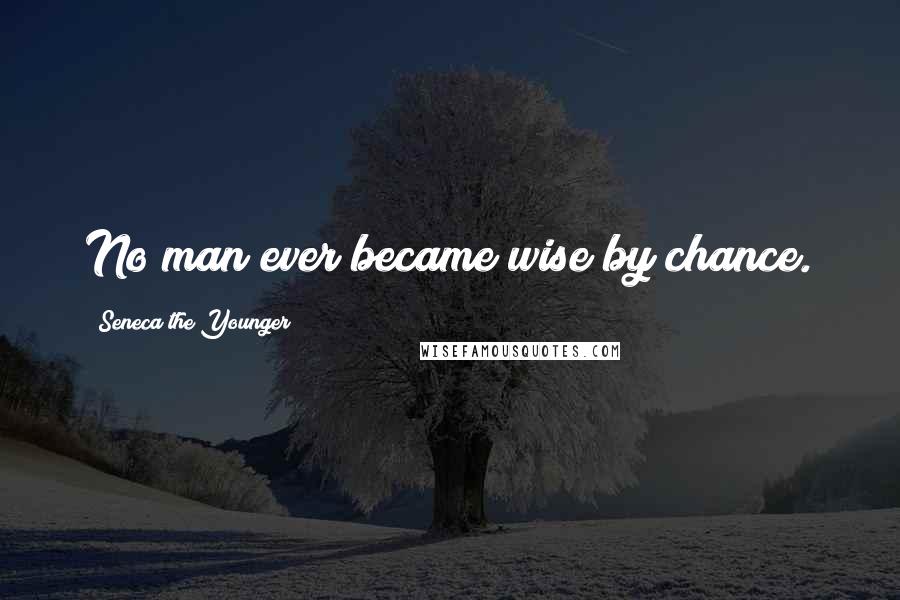 No man ever became wise by chance.

Seneca the Younger

WISEFAMOUSQUOTES.COM